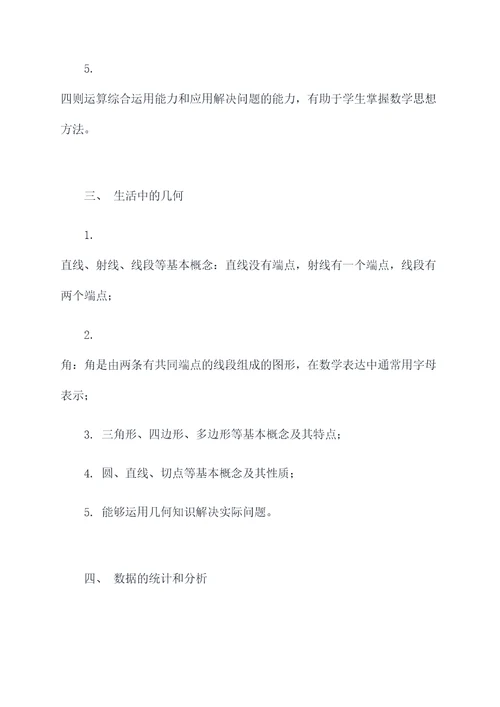 5.

四则运算综合运用能力和应用解决问题的能力，有助于学生掌握数学思想方法。

三、 生活中的几何

1.

直线、射线、线段等基本概念：直线没有端点，射线有一个端点，线段有两个端点；

2.

角：角是由两条有共同端点的线段组成的图形，在数学表达中通常用字母表示；

3. 三角形、四边形、多边形等基本概念及其特点；

4. 圆、直线、切点等基本概念及其性质；

5. 能够运用几何知识解决实际问题。

四、 数据的统计和分析